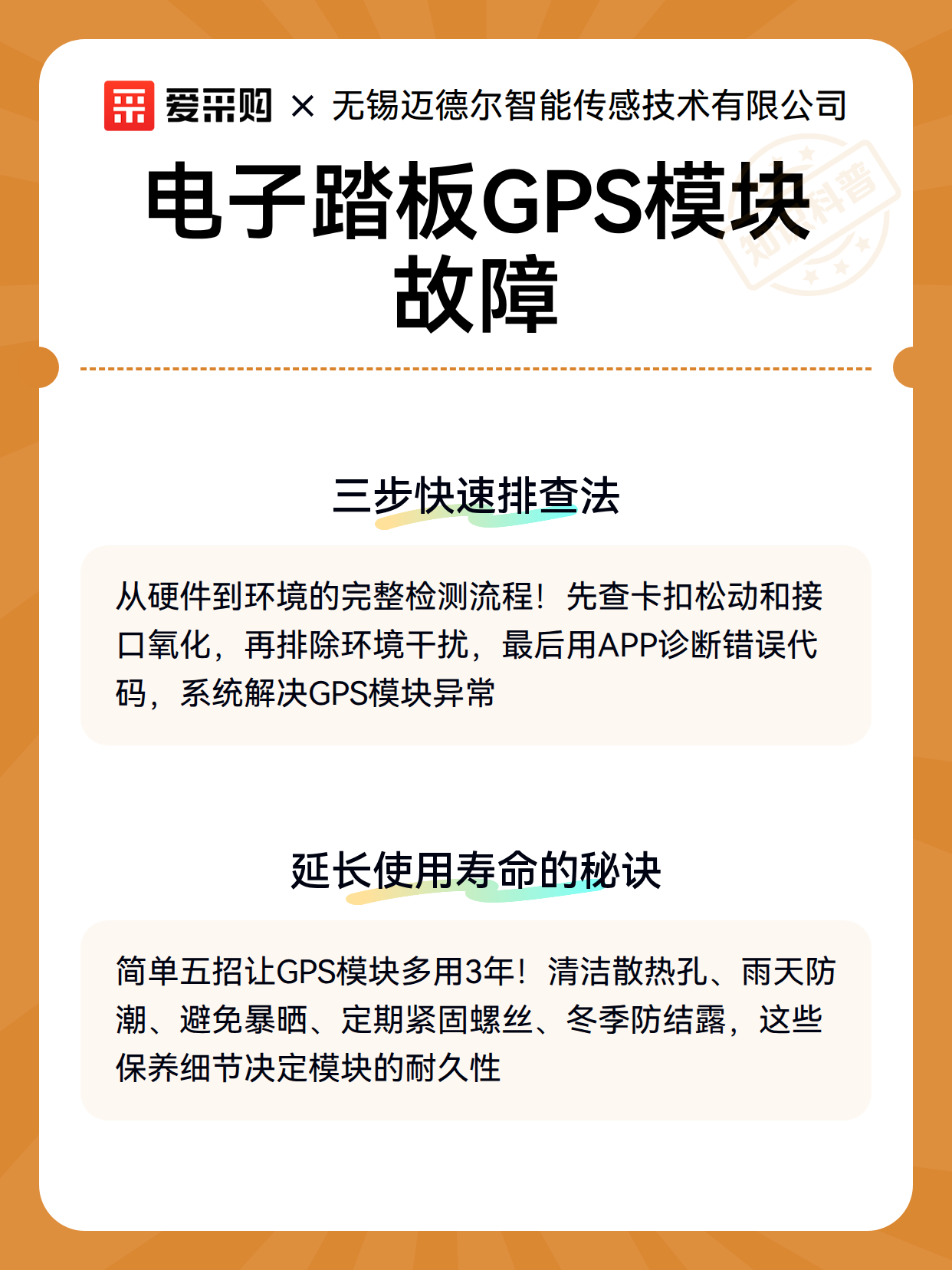 爱采购 × 无锡迈德尔智能传感技术有限公司

知识科普

电子踏板GPS模块故障

三步快速排查法

从硬件到环境的完整检测流程！先查卡扣松动和接口氧化，再排除环境干扰，最后用APP诊断错误代码，系统解决GPS模块异常

延长使用寿命的秘诀

简单五招让GPS模块多用3年！清洁散热孔、雨天防潮、避免暴晒、定期紧固螺丝、冬季防结露，这些保养细节决定模块的耐久性